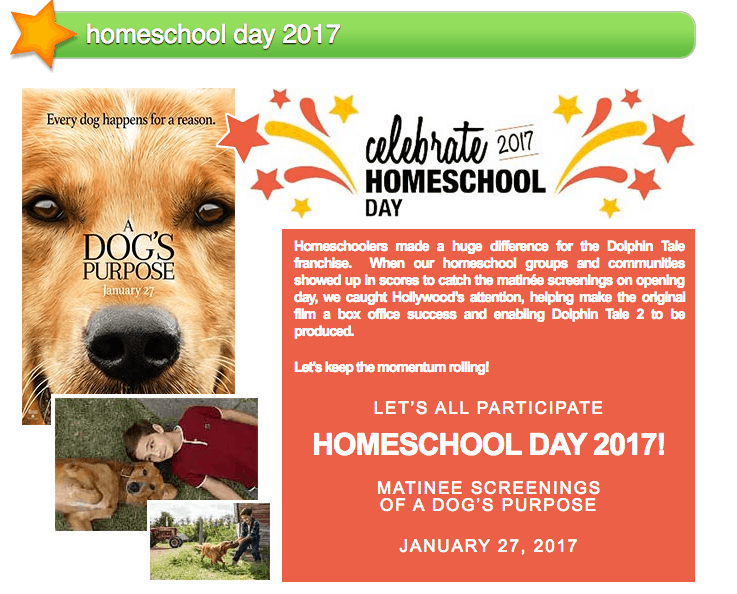 homeschool day 2017

Every dog happens for a reason.

A DOG'S PURPOSE

January 27

celebrate 2017
HOMESCHOOL
DAY

Homeschoolers made a huge difference for the Dolphin Tale franchise. When our homeschool groups and communities showed up in scores to catch the matinée screenings on opening day, we caught Hollywood's attention, helping make the original film a box office success and enabling Dolphin Tale 2 to be produced.

Let's keep the momentum rolling!

LET'S ALL PARTICIPATE

HOMESCHOOL DAY 2017!

MATINEE SCREENINGS
OF A DOG'S PURPOSE

JANUARY 27, 2017